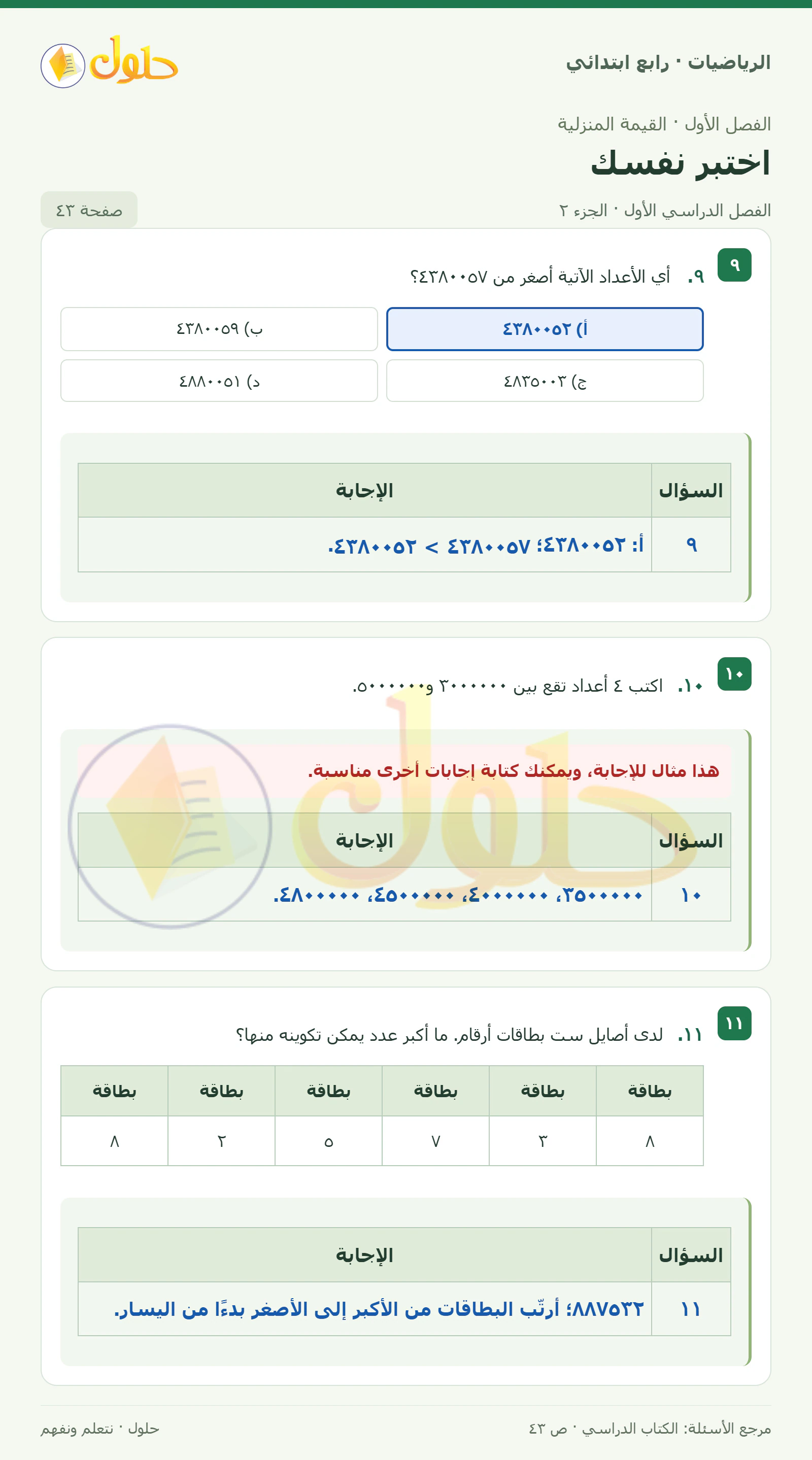 الرياضيات · رابع ابتدائي

حلول

الفصل الأول · القيمة المنزلية

اختبر نفسك

الفصل الدراسي الأول · الجزء ٢

صفحة ٤٣

٩

٩. أي الأعداد الآتية أصغر من ٤٣٨٠٠٥٧؟

أ) ٤٣٨٠٠٥٢

ب) ٤٣٨٠٠٥٩

ج) ٤٨٣٥٠٠٣

د) ٤٨٨٠٠٥١

| السؤال | الإجابة |
|---|---|
| ٩ | أ: ٤٣٨٠٠٥٢؛ ٤٣٨٠٠٥٧ > ٤٣٨٠٠٥٢. |

١٠

١٠. اكتب ٤ أعداد تقع بين ٣٠٠٠٠٠٠ و٥٠٠٠٠٠٠.

هذا مثال للإجابة، ويمكنك كتابة إجابات أخرى مناسبة.

| السؤال | الإجابة |
|---|---|
| ١٠ | ٣٥٠٠٠٠٠، ٤٠٠٠٠٠٠، ٤٥٠٠٠٠٠، ٤٨٠٠٠٠٠. |

١١

١١. لدى أصايل ست بطاقات أرقام. ما أكبر عدد يمكن تكوينه منها؟

| بطاقة | بطاقة | بطاقة | بطاقة | بطاقة | بطاقة |
|---|---|---|---|---|---|
| ٨ | ٣ | ٧ | ٥ | ٢ | ٨ |

| السؤال | الإجابة |
|---|---|
| ١١ | ٨٨٧٥٣٢؛ أرتّب البطاقات من الأكبر إلى الأصغر بدءًا من اليسار. |

مرجع الأسئلة: الكتاب الدراسي · ص ٤٣

حلول · نتعلم ونفهم